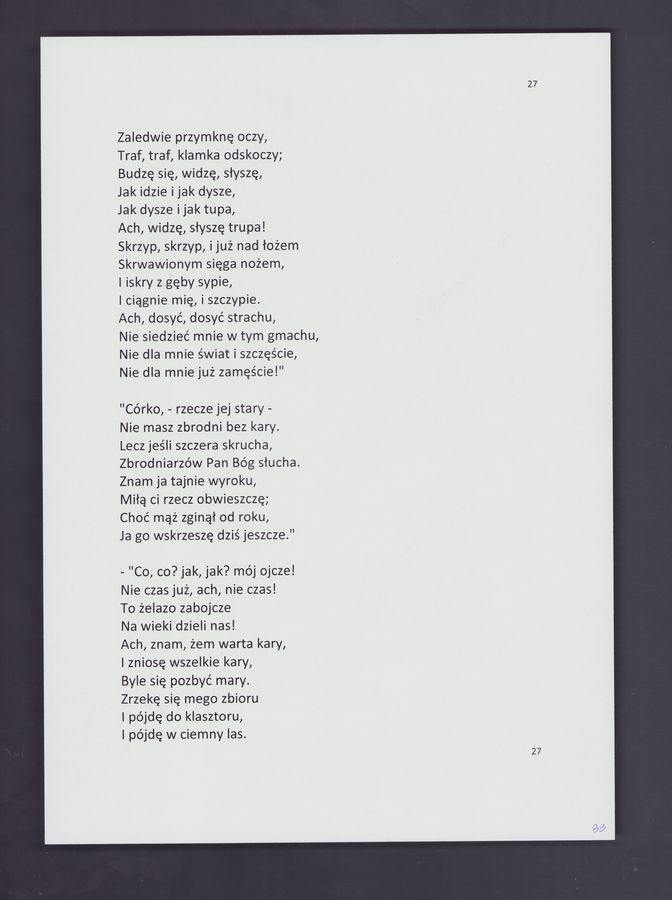 27

Zaledwie przymknę oczy,
Traf, traf, klamka odskoczy;
Budzę się, widzę, słyszę,
Jak idzie i jak dysze,
Jak dysze i jak tupa,
Ach, widzę, słyszę trupa!
Skrzyp, skrzyp, i już nad łożem
Skrwawionym sięga nożem,
I iskry z gęby sypie,
I ciągnie mię, i szczypie.
Ach, dosyć, dosyć strachu,
Nie siedzieć mnie w tym gmachu,
Nie dla mnie świat i szczęście,
Nie dla mnie już zamęście!"

"Córko, - rzecze jej stary -
Nie masz zbrodni bez kary.
Lecz jeśli szczera skrucha,
Zbrodniarzów Pan Bóg słucha.
Znam ja tajnie wyroku,
Miłą ci rzecz obwieszczę;
Choć mąż zginął od roku,
Ja go wskrzeszę dziś jeszcze."

- "Co, co? jak, jak? mój ojcze!
Nie czas już, ach, nie czas!
To żelazo zabojcze
Na wieki dzieli nas!
Ach, znam, żem warta kary,
I zniosę wszelkie kary,
Byle się pozbyć mary.
Zrzekę się mego zbioru
I pójdę do klasztoru,
I pójdę w ciemny las.

27

83